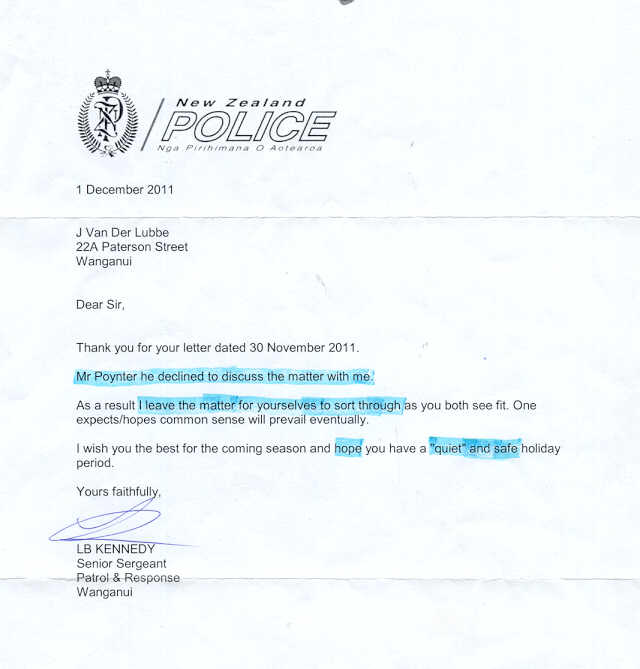 New Zealand
POLICE
Nga Pirihimana O Aotearoa

1 December 2011

J Van Der Lubbe
22A Paterson Street
Wanganui

Dear Sir,

Thank you for your letter dated 30 November 2011.

Mr Poynter he declined to discuss the matter with me.

As a result I leave the matter for yourselves to sort through as you both see fit. One expects/hopes common sense will prevail eventually.

I wish you the best for the coming season and hope you have a "quiet" and safe holiday period.

Yours faithfully,

LB KENNEDY
Senior Sergeant
Patrol & Response
Wanganui